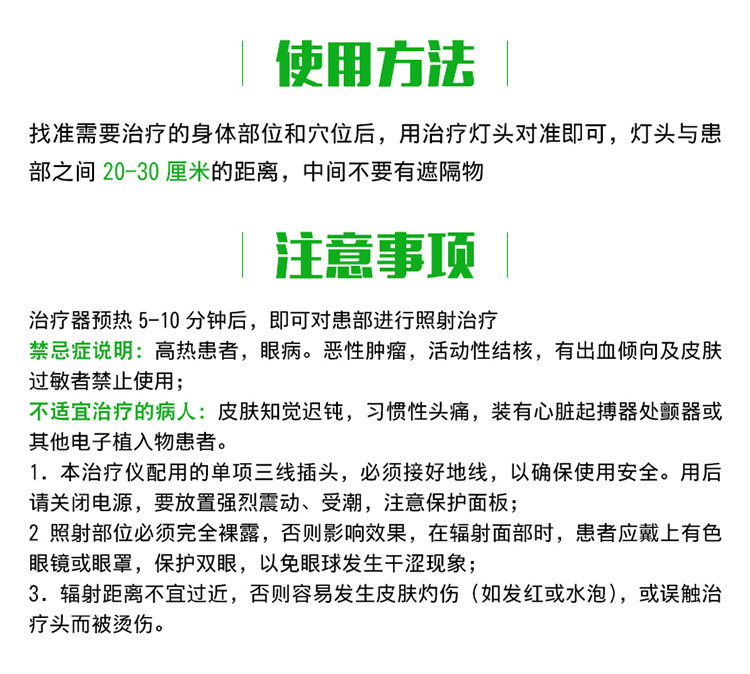 使用方法

找准需要治疗的身体部位和穴位后，用治疗灯头对准即可，灯头与患部之间 20-30 厘米的距离，中间不要有遮隔物

注意事项

治疗器预热 5-10 分钟后，即可对患部进行照射治疗

禁忌症说明：高热患者，眼病。恶性肿瘤，活动性结核，有出血倾向及皮肤过敏者禁止使用；

不适宜治疗的病人：皮肤知觉迟钝，习惯性头痛，装有心脏起搏器处颤器或其他电子植入物患者。

1．本治疗仪配用的单项三线插头，必须接好地线，以确保使用安全。用后请关闭电源，要放置强烈震动、受潮，注意保护面板；

2 照射部位必须完全裸露，否则影响效果，在辐射面部时，患者应戴上有色眼镜或眼罩，保护双眼，以免眼球发生干涩现象；

3．辐射距离不宜过近，否则容易发生皮肤灼伤（如发红或水泡），或误触治疗头而被烫伤。